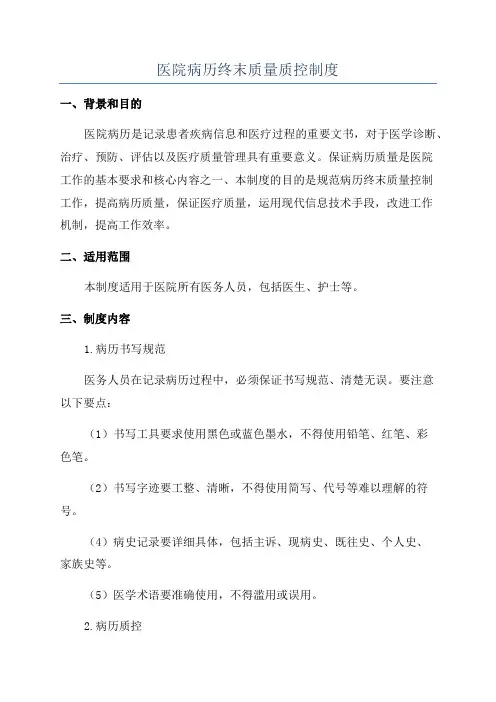 医院病历终末质量质控制度

一、背景和目的

医院病历是记录患者疾病信息和医疗过程的重要文书，对于医学诊断、治疗、预防、评估以及医疗质量管理具有重要意义。保证病历质量是医院工作的基本要求和核心内容之一、本制度的目的是规范病历终末质量控制工作，提高病历质量，保证医疗质量，运用现代信息技术手段，改进工作机制，提高工作效率。

二、适用范围

本制度适用于医院所有医务人员，包括医生、护士等。

三、制度内容

1.病历书写规范

医务人员在记录病历过程中，必须保证书写规范、清楚无误。要注意以下要点：

（1）书写工具要求使用黑色或蓝色墨水，不得使用铅笔、红笔、彩色笔。

（2）书写字迹要工整、清晰，不得使用简写、代号等难以理解的符号。

（4）病史记录要详细具体，包括主诉、现病史、既往史、个人史、家族史等。

（5）医学术语要准确使用，不得滥用或误用。

2.病历质控